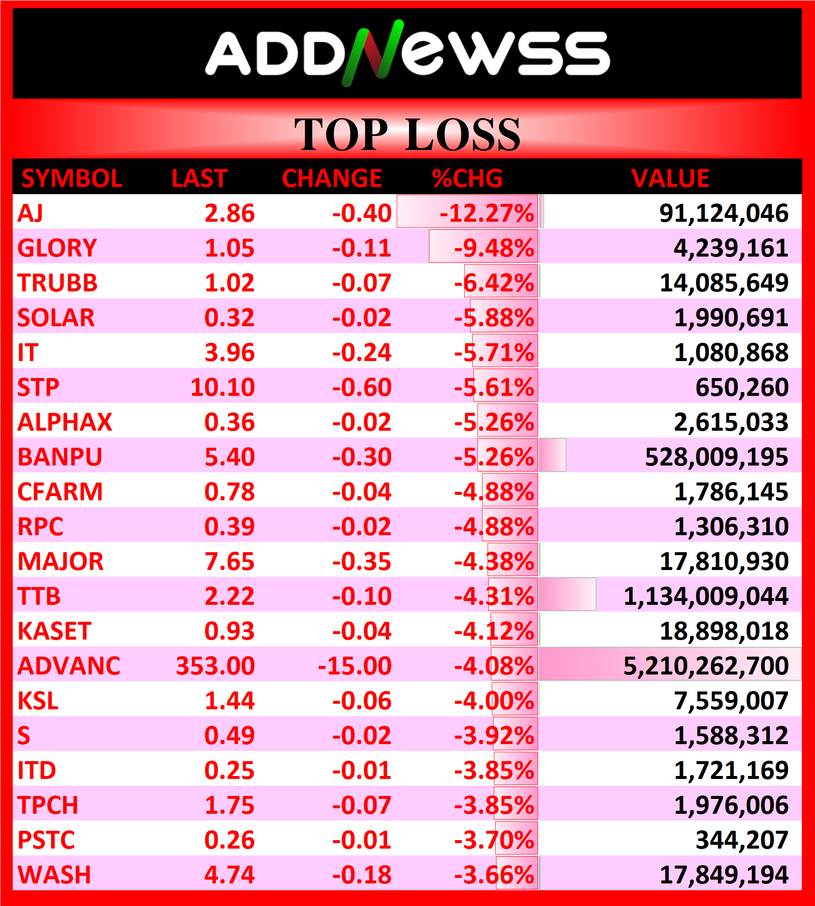 ADDNEWSS

TOP LOSS

| SYMBOL | LAST | CHANGE | %CHG | VALUE |
|---|---|---|---|---|
| AJ | 2.86 | -0.40 | -12.27% | 91,124,046 |
| GLORY | 1.05 | -0.11 | -9.48% | 4,239,161 |
| TRUBB | 1.02 | -0.07 | -6.42% | 14,085,649 |
| SOLAR | 0.32 | -0.02 | -5.88% | 1,990,691 |
| IT | 3.96 | -0.24 | -5.71% | 1,080,868 |
| STP | 10.10 | -0.60 | -5.61% | 650,260 |
| ALPHAX | 0.36 | -0.02 | -5.26% | 2,615,033 |
| BANPU | 5.40 | -0.30 | -5.26% | 528,009,195 |
| CFARM | 0.78 | -0.04 | -4.88% | 1,786,145 |
| RPC | 0.39 | -0.02 | -4.88% | 1,306,310 |
| MAJOR | 7.65 | -0.35 | -4.38% | 17,810,930 |
| TTB | 2.22 | -0.10 | -4.31% | 1,134,009,044 |
| KASET | 0.93 | -0.04 | -4.12% | 18,898,018 |
| ADVANC | 353.00 | -15.00 | -4.08% | 5,210,262,700 |
| KSL | 1.44 | -0.06 | -4.00% | 7,559,007 |
| S | 0.49 | -0.02 | -3.92% | 1,588,312 |
| ITD | 0.25 | -0.01 | -3.85% | 1,721,169 |
| TPCH | 1.75 | -0.07 | -3.85% | 1,976,006 |
| PSTC | 0.26 | -0.01 | -3.70% | 344,207 |
| WASH | 4.74 | -0.18 | -3.66% | 17,849,194 |